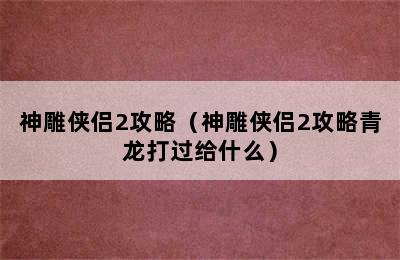 神雕侠侣2攻略（神雕侠侣2攻略青龙打过给什么）